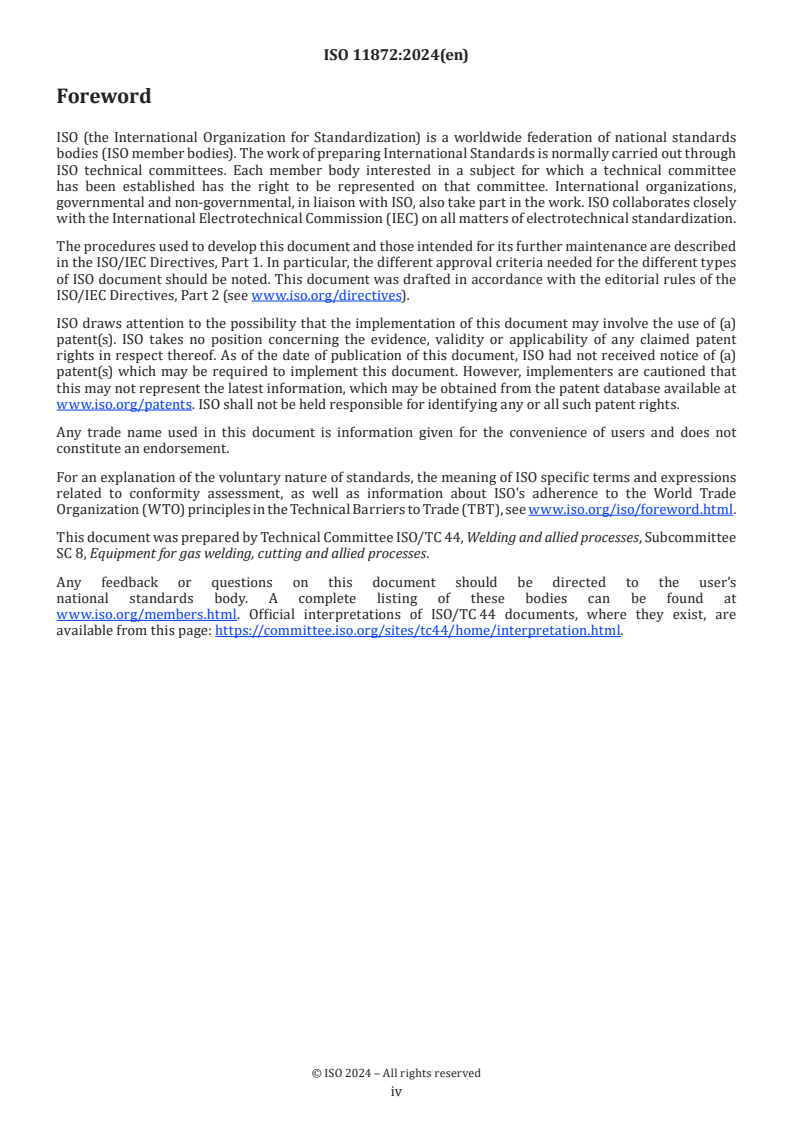 ISO 11872:2024(en)

Foreword

ISO (the International Organization for Standardization) is a worldwide federation of national standards bodies (ISO member bodies). The work of preparing International Standards is normally carried out through ISO technical committees. Each member body interested in a subject for which a technical committee has been established has the right to be represented on that committee. International organizations, governmental and non-governmental, in liaison with ISO, also take part in the work. ISO collaborates closely with the International Electrotechnical Commission (IEC) on all matters of electrotechnical standardization.

The procedures used to develop this document and those intended for its further maintenance are described in the ISO/IEC Directives, Part 1. In particular, the different approval criteria needed for the different types of ISO document should be noted. This document was drafted in accordance with the editorial rules of the ISO/IEC Directives, Part 2 (see www.iso.org/directives).

ISO draws attention to the possibility that the implementation of this document may involve the use of (a) patent(s). ISO takes no position concerning the evidence, validity or applicability of any claimed patent rights in respect thereof. As of the date of publication of this document, ISO had not received notice of (a) patent(s) which may be required to implement this document. However, implementers are cautioned that this may not represent the latest information, which may be obtained from the patent database available at www.iso.org/patents. ISO shall not be held responsible for identifying any or all such patent rights.

Any trade name used in this document is information given for the convenience of users and does not constitute an endorsement.

For an explanation of the voluntary nature of standards, the meaning of ISO specific terms and expressions related to conformity assessment, as well as information about ISO's adherence to the World Trade Organization (WTO) principles in the Technical Barriers to Trade (TBT), see www.iso.org/iso/foreword.html.

This document was prepared by Technical Committee ISO/TC 44, Welding and allied processes, Subcommittee SC 8, Equipment for gas welding, cutting and allied processes.

Any feedback or questions on this document should be directed to the user's national standards body. A complete listing of these bodies can be found at www.iso.org/members.html. Official interpretations of ISO/TC 44 documents, where they exist, are available from this page: https://committee.iso.org/sites/tc44/home/interpretation.html.

© ISO 2024 – All rights reserved
iv